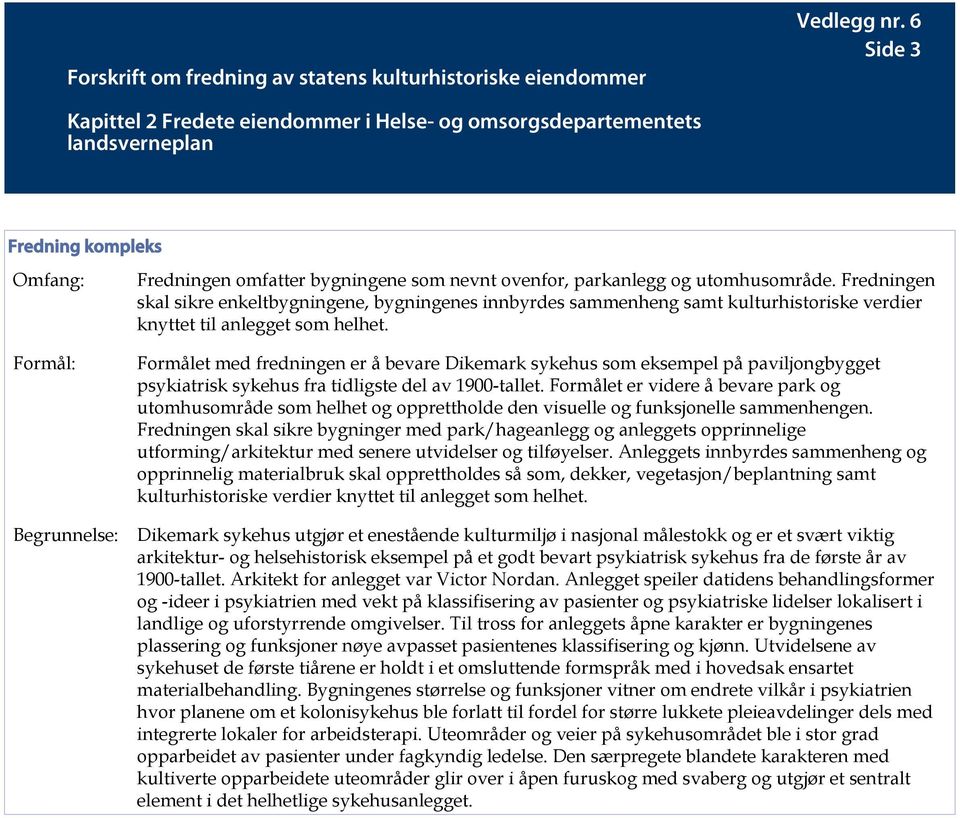 Vedlegg nr. 6
Side 3

Forskrift om fredning av statens kulturhistoriske eiendommer

Kapittel 2 Fredete eiendommer i Helse- og omsorgsdepartementets landsverneplan

Fredning kompleks

Omfang: Fredningen omfatter bygningene som nevnt ovenfor, parkanlegg og utomhusområde. Fredningen skal sikre enkeltbygningene, bygningenes innbyrdes sammenheng samt kulturhistoriske verdier knyttet til anlegget som helhet.

Formål: Formålet med fredningen er å bevare Dikemark sykehus som eksempel på paviljongbygget psykiatrisk sykehus fra tidligste del av 1900-tallet. Formålet er videre å bevare park og utomhusområde som helhet og opprettholde den visuelle og funksjonelle sammenhengen. Fredningen skal sikre bygninger med park/hageanlegg og anleggets opprinnelige utforming/arkitektur med senere utvidelser og tilføyelser. Anleggets innbyrdes sammenheng og opprinnelig materialbruk skal opprettholdes så som, dekker, vegetasjon/beplantning samt kulturhistoriske verdier knyttet til anlegget som helhet.

Begrunnelse: Dikemark sykehus utgjør et enestående kulturmiljø i nasjonal målestokk og er et svært viktig arkitektur- og helsehistorisk eksempel på et godt bevart psykiatrisk sykehus fra de første år av 1900-tallet. Arkitekt for anlegget var Victor Nordan. Anlegget speiler datidens behandlingsformer og -ideer i psykiatrien med vekt på klassifisering av pasienter og psykiatriske lidelser lokalisert i landlige og uforstyrrende omgivelser. Til tross for anleggets åpne karakter er bygningenes plassering og funksjoner nøye avpasset pasientenes klassifisering og kjønn. Utvidelsene av sykehuset de første tiårene er holdt i et omsluttende formspråk med i hovedsak ensartet materialbehandling. Bygningenes størrelse og funksjoner vitner om endrete vilkår i psykiatrien hvor planene om et kolonisykehus ble forlatt til fordel for større lukkete pleieavdelinger dels med integrerte lokaler for arbeidsterapi. Uteområder og veier på sykehusområdet ble i stor grad opparbeidet av pasienter under fagkyndig ledelse. Den særpregete blandete karakteren med kultiverte opparbeidete uteområder glir over i åpen furuskog med svaberg og utgjør et sentralt element i det helhetlige sykehusanlegget.